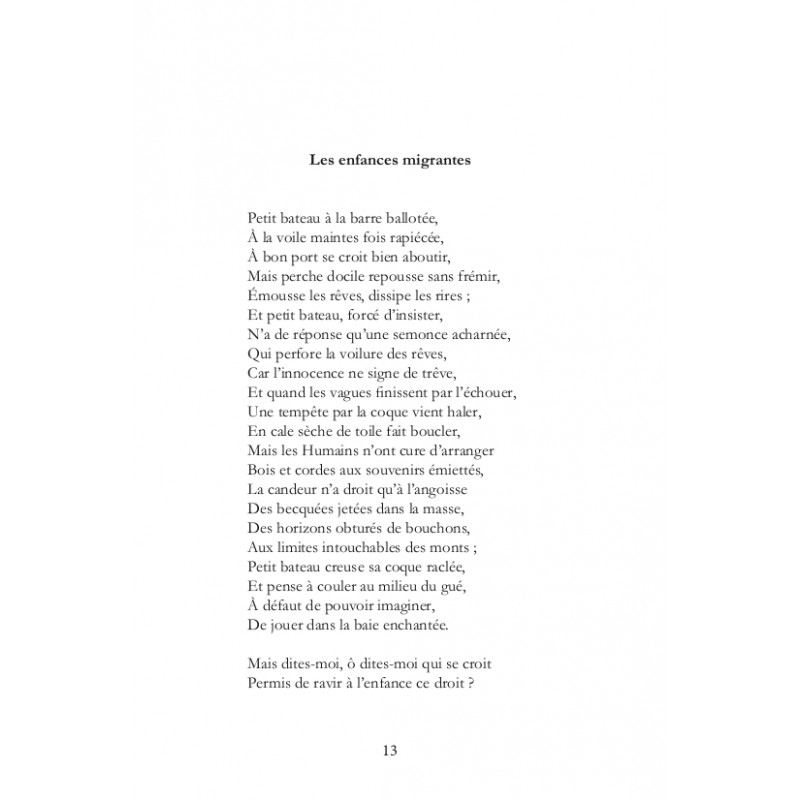 Les enfances migrantes

Petit bateau à la barre ballotée,
À la voile maintes fois rapiécée,
À bon port se croit bien aboutir,
Mais perche docile repousse sans frémir,
Émousse les rêves, dissipe les rires ;
Et petit bateau, forcé d'insister,
N'a de réponse qu'une semonce acharnée,
Qui perfore la voilure des rêves,
Car l'innocence ne signe de trêve,
Et quand les vagues finissent par l'échouer,
Une tempête par la coque vient haler,
En cale sèche de toile fait boucler,
Mais les Humains n'ont cure d'arranger
Bois et cordes aux souvenirs émiettés,
La candeur n'a droit qu'à l'angoisse
Des becquées jetées dans la masse,
Des horizons obturés de bouchons,
Aux limites intouchables des monts ;
Petit bateau creuse sa coque raclée,
Et pense à couler au milieu du gué,
À défaut de pouvoir imaginer,
De jouer dans la baie enchantée.

Mais dites-moi, ô dites-moi qui se croit
Permis de ravir à l'enfance ce droit ?

13